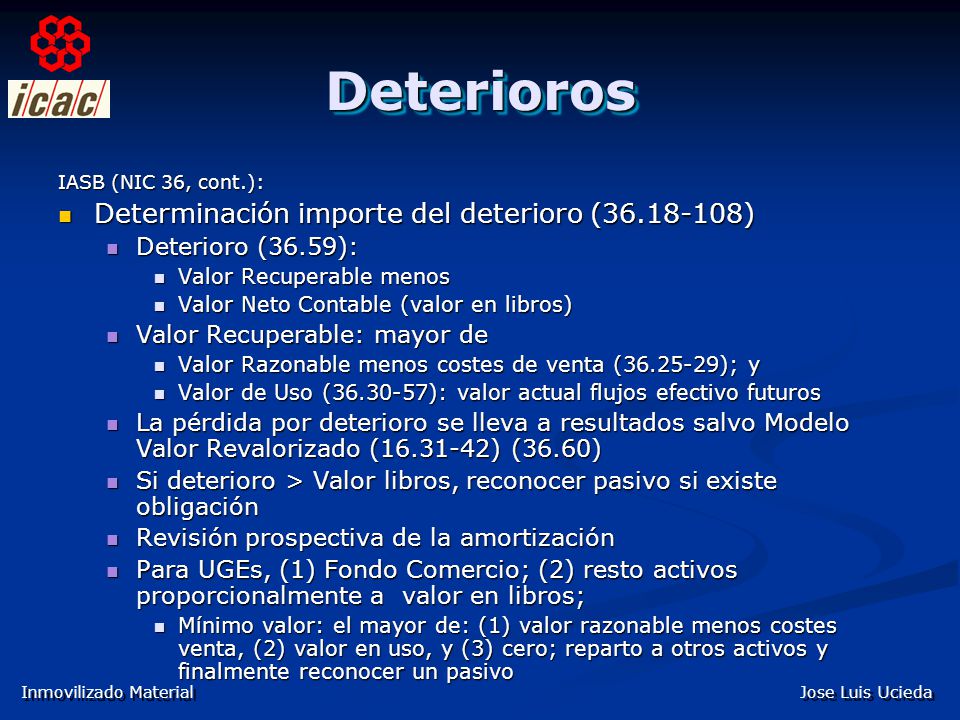 icac

Deterioros

IASB (NIC 36, cont.):

Determinación importe del deterioro (36.18-108)

Deterioro (36.59):

Valor Recuperable menos

Valor Neto Contable (valor en libros)

Valor Recuperable: mayor de

Valor Razonable menos costes de venta (36.25-29); y

Valor de Uso (36.30-57): valor actual flujos efectivo futuros

La pérdida por deterioro se lleva a resultados salvo Modelo Valor Revalorizado (16.31-42) (36.60)

Si deterioro > Valor libros, reconocer pasivo si existe obligación

Revisión prospectiva de la amortización

Para UGEs, (1) Fondo Comercio; (2) resto activos proporcionalmente a valor en libros;

Mínimo valor: el mayor de: (1) valor razonable menos costes venta, (2) valor en uso, y (3) cero; reparto a otros activos y finalmente reconocer un pasivo

Inmovilizado Material

Jose Luis Ucieda